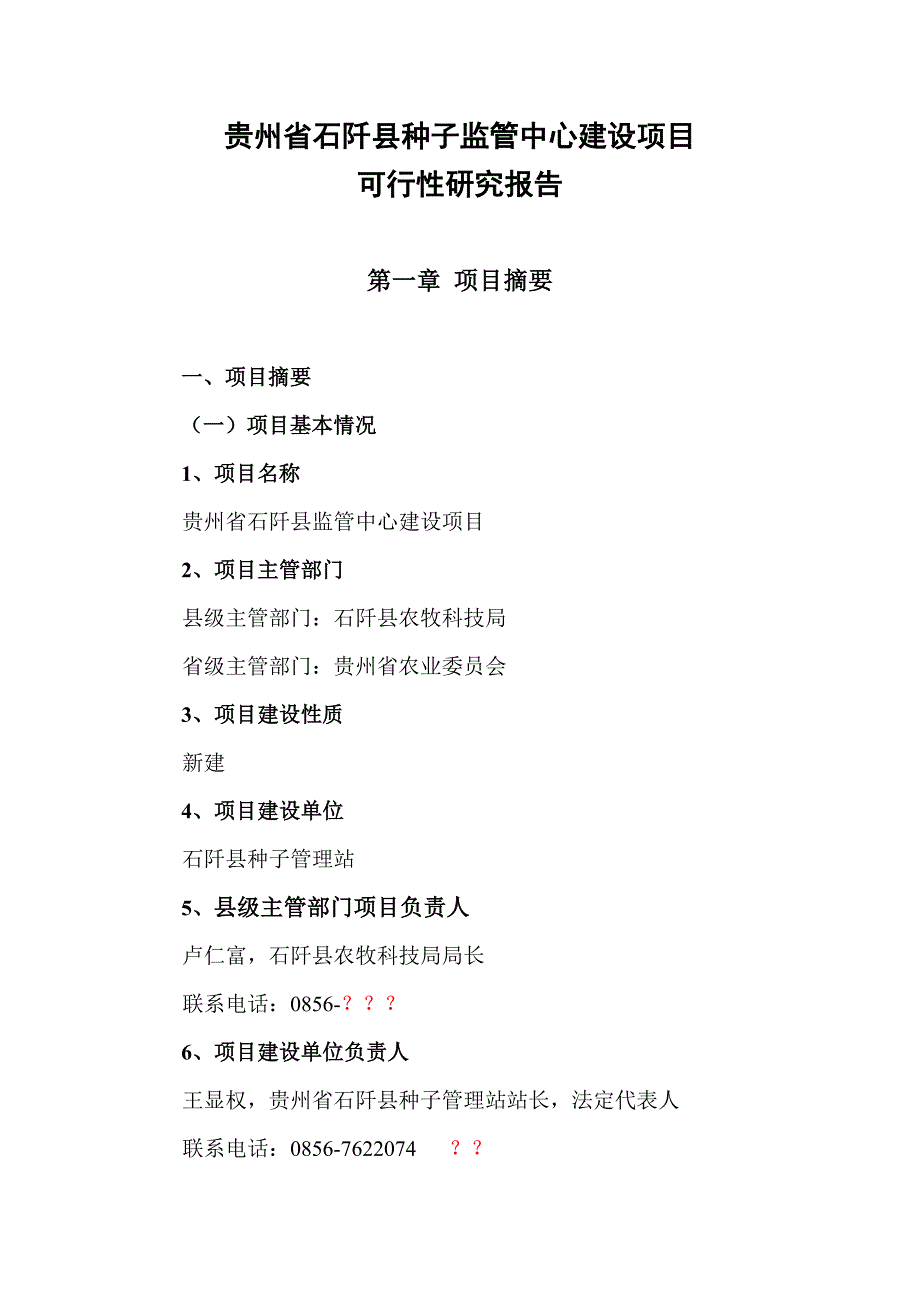 贵州省石阡县种子监管中心建设项目
可行性研究报告

第一章 项目摘要

一、项目摘要

（一）项目基本情况

1、项目名称

贵州省石阡县监管中心建设项目

2、项目主管部门

县级主管部门：石阡县农牧科技局

省级主管部门：贵州省农业委员会

3、项目建设性质

新建

4、项目建设单位

石阡县种子管理站

5、县级主管部门项目负责人

卢仁富，石阡县农牧科技局局长

联系电话：0856-？？？

6、项目建设单位负责人

王显权，贵州省石阡县种子管理站站长，法定代表人

联系电话：0856-7622074 ？？